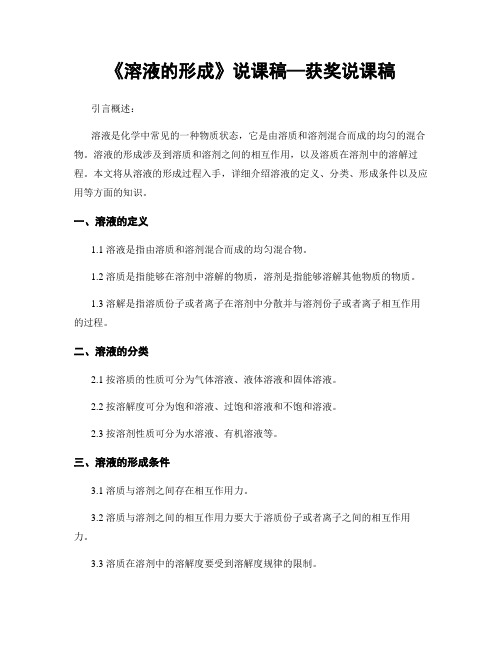 《溶液的形成》说课稿—获奖说课稿

引言概述：

溶液是化学中常见的一种物质状态，它是由溶质和溶剂混合而成的均匀的混合物。溶液的形成涉及到溶质和溶剂之间的相互作用，以及溶质在溶剂中的溶解过程。本文将从溶液的形成过程入手，详细介绍溶液的定义、分类、形成条件以及应用等方面的知识。

一、溶液的定义

1.1 溶液是指由溶质和溶剂混合而成的均匀混合物。

1.2 溶质是指能够在溶剂中溶解的物质，溶剂是指能够溶解其他物质的物质。

1.3 溶解是指溶质份子或者离子在溶剂中分散并与溶剂份子或者离子相互作用的过程。

二、溶液的分类

2.1 按溶质的性质可分为气体溶液、液体溶液和固体溶液。

2.2 按溶解度可分为饱和溶液、过饱和溶液和不饱和溶液。

2.3 按溶剂性质可分为水溶液、有机溶液等。

三、溶液的形成条件

3.1 溶质与溶剂之间存在相互作用力。

3.2 溶质与溶剂之间的相互作用力要大于溶质份子或者离子之间的相互作用力。

3.3 溶质在溶剂中的溶解度要受到溶解度规律的限制。